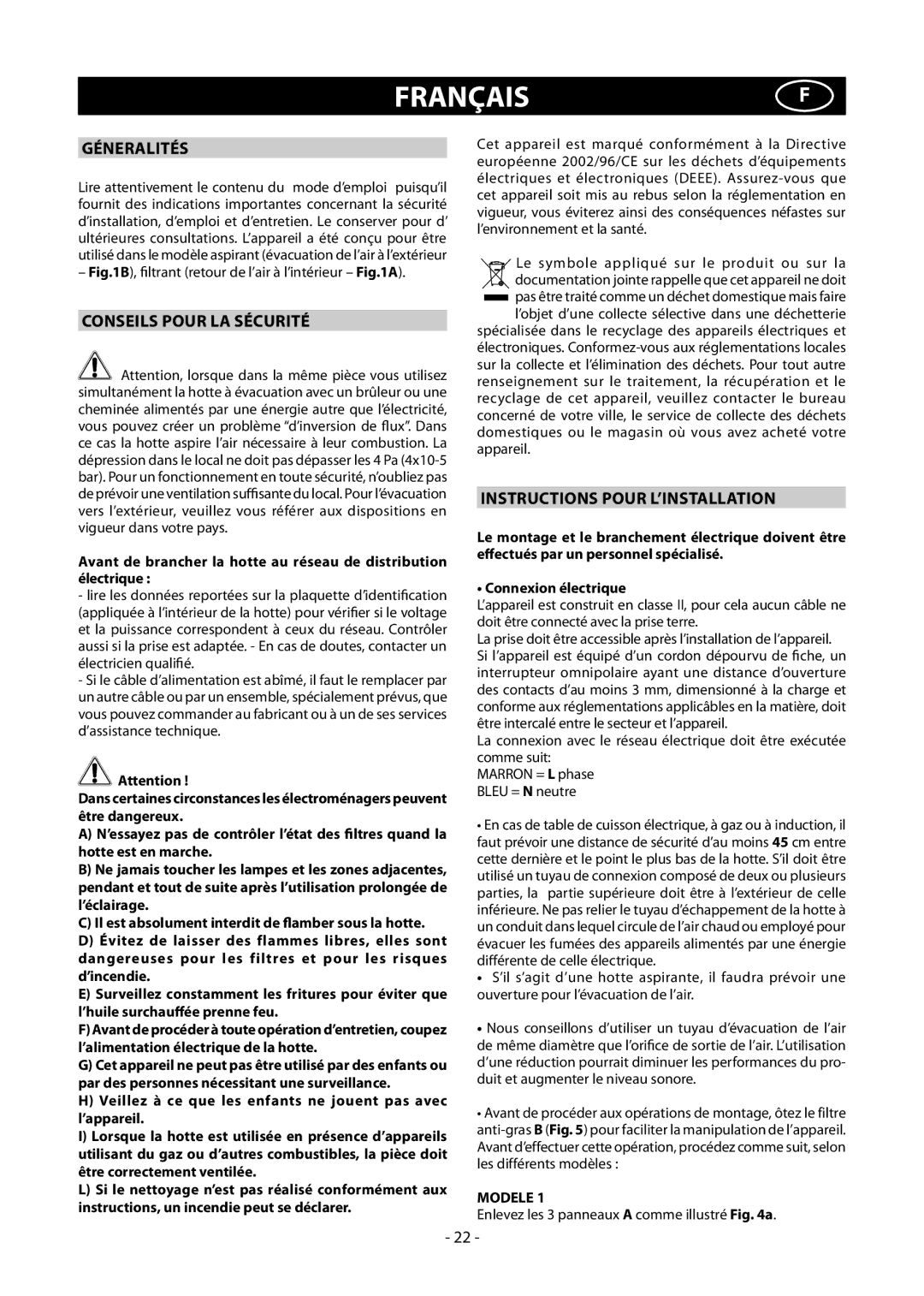 FRANÇAIS F

GÉNERALITÉS

Lire attentivement le contenu du mode d'emploi puisqu'il fournit des indications importantes concernant la sécurité d'installation, d'emploi et d'entretien. Le conserver pour d' ultérieures consultations. L'appareil a été conçu pour être utilisé dans le modèle aspirant (évacuation de l'air à l'extérieur – Fig.1B), filtrant (retour de l'air à l'intérieur – Fig.1A).

CONSEILS POUR LA SÉCURITÉ

Attention, lorsque dans la même pièce vous utilisez simultanément la hotte à évacuation avec un brûleur ou une cheminée alimentés par une énergie autre que l'électricité, vous pouvez créer un problème "d'inversion de flux". Dans ce cas la hotte aspire l'air nécessaire à leur combustion. La dépression dans le local ne doit pas dépasser les 4 Pa (4x10-5 bar). Pour un fonctionnement en toute sécurité, n'oubliez pas de prévoir une ventilation suffisante du local. Pour l'évacuation vers l'extérieur, veuillez vous référer aux dispositions en vigueur dans votre pays.

Avant de brancher la hotte au réseau de distribution électrique :
- lire les données reportées sur la plaquette d'identification (appliquée à l'intérieur de la hotte) pour vérifier si le voltage et la puissance correspondent à ceux du réseau. Contrôler aussi si la prise est adaptée. - En cas de doutes, contacter un électricien qualifié.
- Si le câble d'alimentation est abîmé, il faut le remplacer par un autre câble ou par un ensemble, spécialement prévus, que vous pouvez commander au fabricant ou à un de ses services d'assistance technique.

Attention !
Dans certaines circonstances les électroménagers peuvent être dangereux.
A) N'essayez pas de contrôler l'état des filtres quand la hotte est en marche.
B) Ne jamais toucher les lampes et les zones adjacentes, pendant et tout de suite après l'utilisation prolongée de l'éclairage.
C) Il est absolument interdit de flamber sous la hotte.
D) Évitez de laisser des flammes libres, elles sont dangereuses pour les filtres et pour les risques d'incendie.
E) Surveillez constamment les fritures pour éviter que l'huile surchauffée prenne feu.
F) Avant de procéder à toute opération d'entretien, coupez l'alimentation électrique de la hotte.
G) Cet appareil ne peut pas être utilisé par des enfants ou par des personnes nécessitant une surveillance.
H) Veillez à ce que les enfants ne jouent pas avec l'appareil.
I) Lorsque la hotte est utilisée en présence d'appareils utilisant du gaz ou d'autres combustibles, la pièce doit être correctement ventilée.
L) Si le nettoyage n'est pas réalisé conformément aux instructions, un incendie peut se déclarer.

Cet appareil est marqué conformément à la Directive européenne 2002/96/CE sur les déchets d'équipements électriques et électroniques (DEEE). Assurez-vous que cet appareil soit mis au rebus selon la réglementation en vigueur, vous éviterez ainsi des conséquences néfastes sur l'environnement et la santé.

Le symbole appliqué sur le produit ou sur la documentation jointe rappelle que cet appareil ne doit pas être traité comme un déchet domestique mais faire l'objet d'une collecte sélective dans une déchetterie spécialisée dans le recyclage des appareils électriques et électroniques. Conformez-vous aux réglementations locales sur la collecte et l'élimination des déchets. Pour tout autre renseignement sur le traitement, la récupération et le recyclage de cet appareil, veuillez contacter le bureau concerné de votre ville, le service de collecte des déchets domestiques ou le magasin où vous avez acheté votre appareil.

INSTRUCTIONS POUR L'INSTALLATION

Le montage et le branchement électrique doivent être effectués par un personnel spécialisé.

• Connexion électrique
L'appareil est construit en classe II, pour cela aucun câble ne doit être connecté avec la prise terre.
La prise doit être accessible après l'installation de l'appareil.
Si l'appareil est équipé d'un cordon dépourvu de fiche, un interrupteur omnipolaire ayant une distance d'ouverture des contacts d'au moins 3 mm, dimensionné à la charge et conforme aux réglementations applicables en la matière, doit être intercalé entre le secteur et l'appareil.
La connexion avec le réseau électrique doit être exécutée comme suit:
MARRON = L phase
BLEU = N neutre

• En cas de table de cuisson électrique, à gaz ou à induction, il faut prévoir une distance de sécurité d'au moins 45 cm entre cette dernière et le point le plus bas de la hotte. S'il doit être utilisé un tuyau de connexion composé de deux ou plusieurs parties, la partie supérieure doit être à l'extérieur de celle inférieure. Ne pas relier le tuyau d'échappement de la hotte à un conduit dans lequel circule de l'air chaud ou employé pour évacuer les fumées des appareils alimentés par une énergie différente de celle électrique.
• S'il s'agit d'une hotte aspirante, il faudra prévoir une ouverture pour l'évacuation de l'air.

• Nous conseillons d'utiliser un tuyau d'évacuation de l'air de même diamètre que l'orifice de sortie de l'air. L'utilisation d'une réduction pourrait diminuer les performances du produit et augmenter le niveau sonore.

• Avant de procéder aux opérations de montage, ôtez le filtre anti-gras B (Fig. 5) pour faciliter la manipulation de l'appareil. Avant d'effectuer cette opération, procédez comme suit, selon les différents modèles :

MODELE 1
Enlevez les 3 panneaux A comme illustré Fig. 4a.

- 22 -